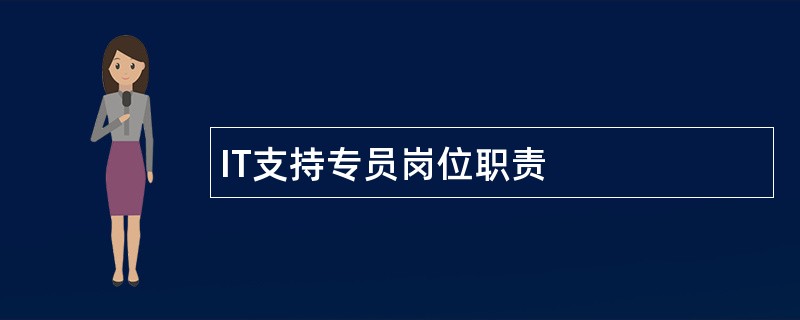 IT支持专员岗位职责